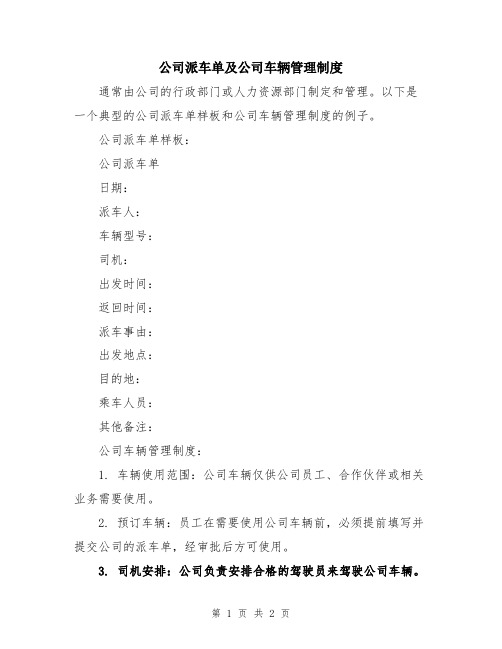 公司派车单及公司车辆管理制度

通常由公司的行政部门或人力资源部门制定和管理。以下是一个典型的公司派车单样板和公司车辆管理制度的例子。

公司派车单样板：

公司派车单

日期：

派车人：

车辆型号：

司机：

出发时间：

返回时间：

派车事由：

出发地点：

目的地：

乘车人员：

其他备注：

公司车辆管理制度：

1. 车辆使用范围：公司车辆仅供公司员工、合作伙伴或相关业务需要使用。

2. 预订车辆：员工在需要使用公司车辆前，必须提前填写并提交公司的派车单，经审批后方可使用。

3. 司机安排：公司负责安排合格的驾驶员来驾驶公司车辆。

第 1 页 共 2 页